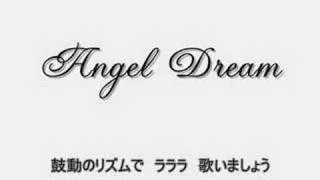 Angel Dream

鼓動のリズムで　ラララ　歌いましょう